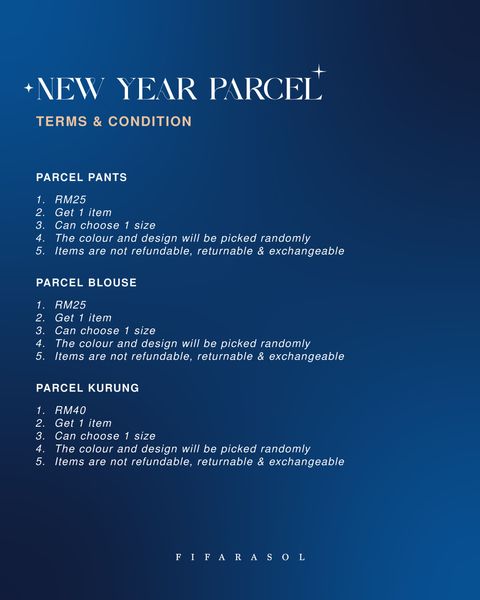 NEW YEAR PARCEL

TERMS & CONDITION

PARCEL PANTS

1. RM25
2. Get 1 item
3. Can choose 1 size
4. The colour and design will be picked randomly
5. Items are not refundable, returnable & exchangeable

PARCEL BLOUSE

1. RM25
2. Get 1 item
3. Can choose 1 size
4. The colour and design will be picked randomly
5. Items are not refundable, returnable & exchangeable

PARCEL KURUNG

1. RM40
2. Get 1 item
3. Can choose 1 size
4. The colour and design will be picked randomly
5. Items are not refundable, returnable & exchangeable

FIFARASOL